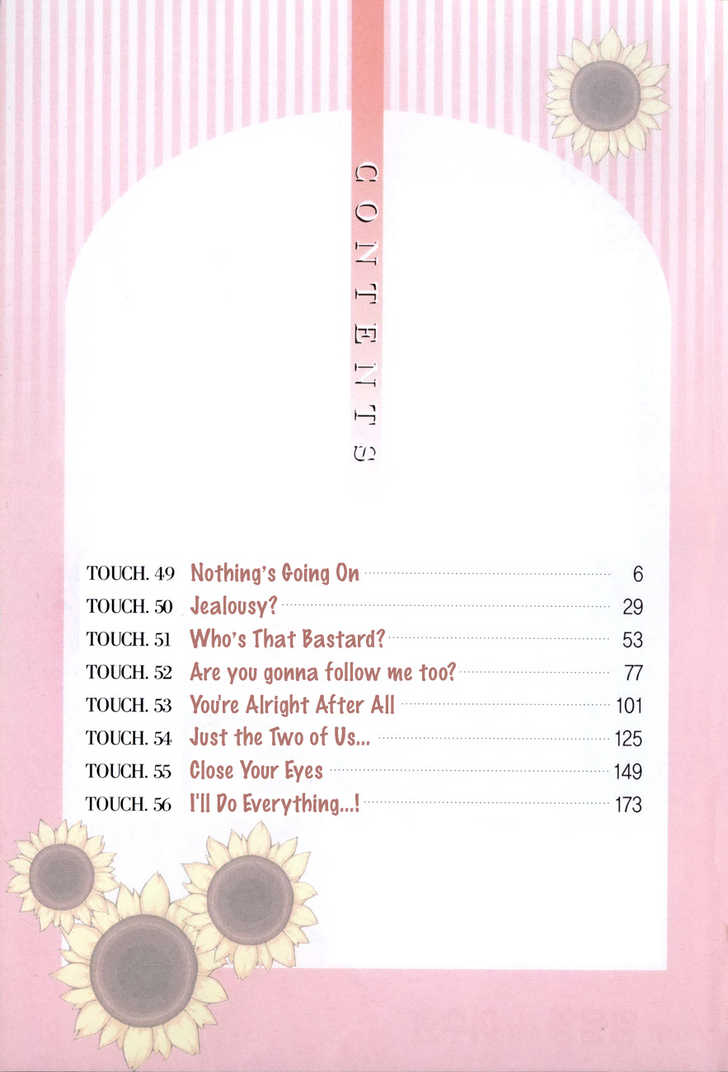 CONTENTS

TOUCH. 49 Nothing's Going On 6
TOUCH. 50 Jealousy? 29
TOUCH. 51 Who's That Bastard? 53
TOUCH. 52 Are you gonna follow me too? 77
TOUCH. 53 You're Alright After All 101
TOUCH. 54 Just the Two of Us... 125
TOUCH. 55 Close Your Eyes 149
TOUCH. 56 I'll Do Everything...! 173